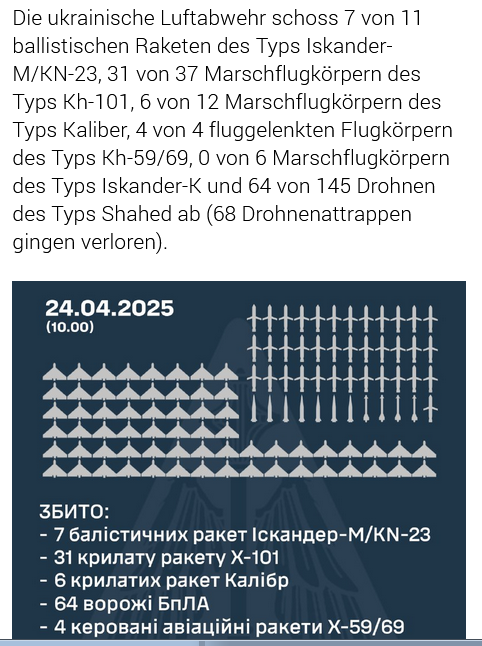 Die ukrainische Luftabwehr schoss 7 von 11 ballistischen Raketen des Typs Iskander-M/KN-23, 31 von 37 Marschflugkörpern des Typs Kh-101, 6 von 12 Marschflugkörpern des Typs Kaliber, 4 von 4 fluggelenkten Flugkörpern des Typs Kh-59/69, 0 von 6 Marschflugkörpern des Typs Iskander-K und 64 von 145 Drohnen des Typs Shahed ab (68 Drohnenattrappen gingen verloren).

24.04.2025
(10.00)

ЗБИТО:
- 7 балістичних ракет Іскандер-М/KN-23
- 31 крилату ракету Х-101
- 6 крилатих ракет Калібр
- 64 ворожі БпЛА
- 4 керовані авіаційні ракети Х-59/69